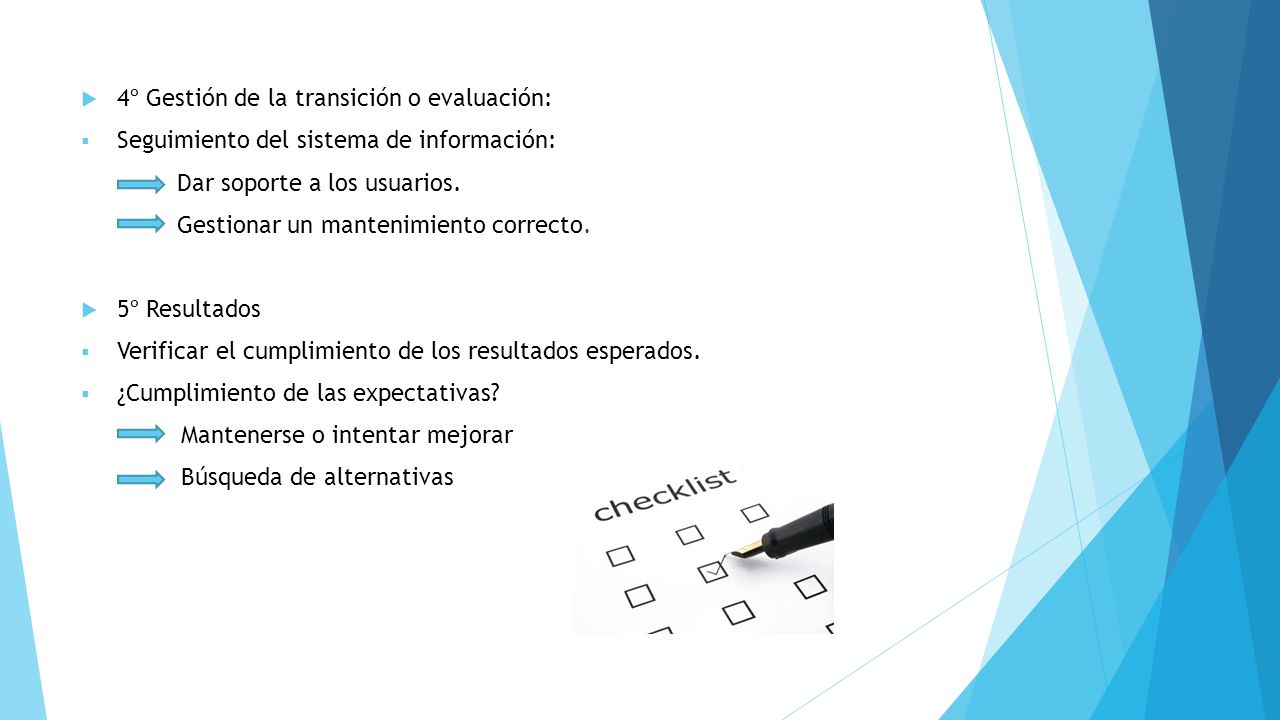 4º Gestión de la transición o evaluación:

Seguimiento del sistema de información:

Dar soporte a los usuarios.

Gestionar un mantenimiento correcto.

5º Resultados

Verificar el cumplimiento de los resultados esperados.

¿Cumplimiento de las expectativas?

Mantenerse o intentar mejorar

Búsqueda de alternativas

checklist